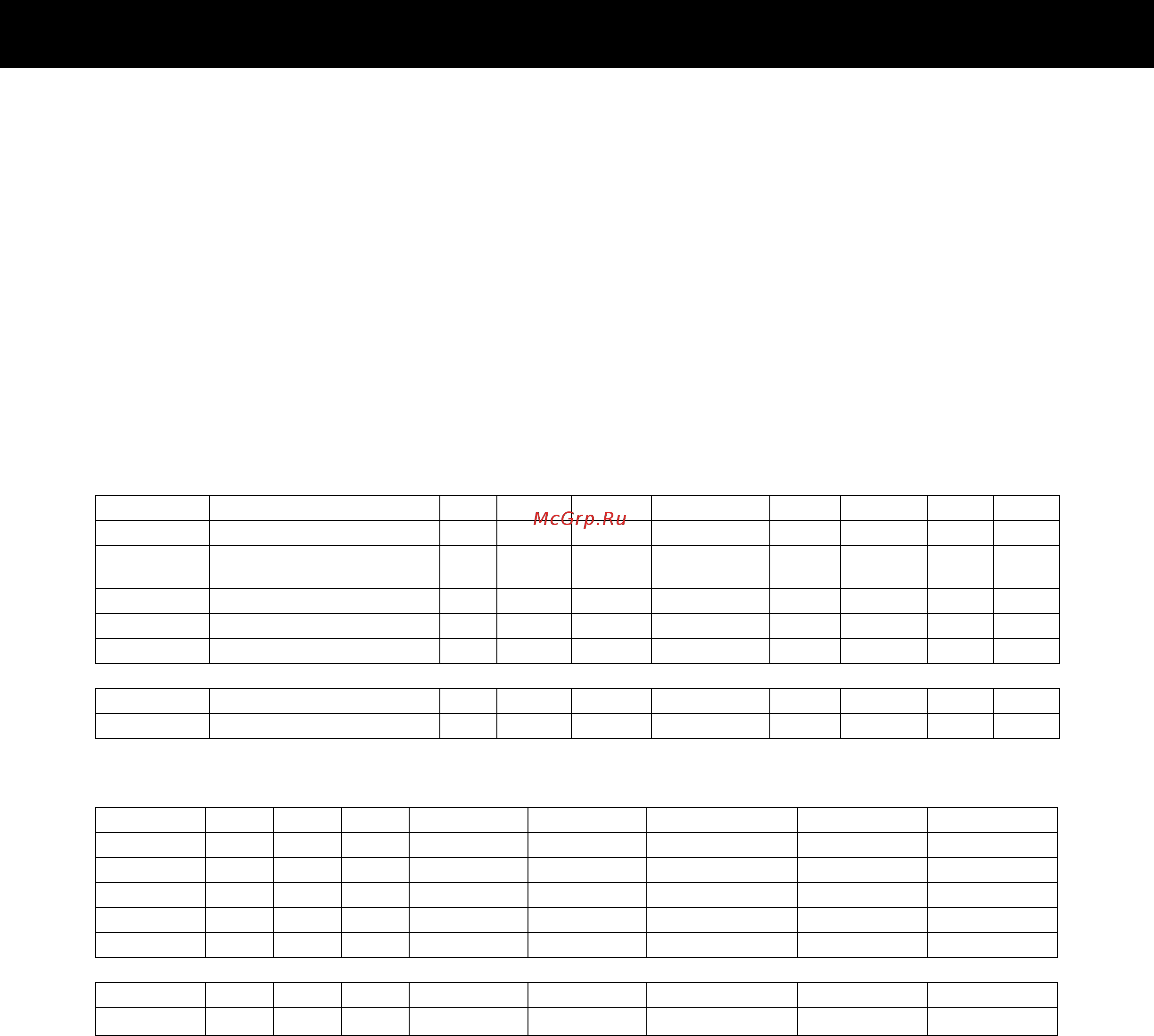 McGrp.Ru